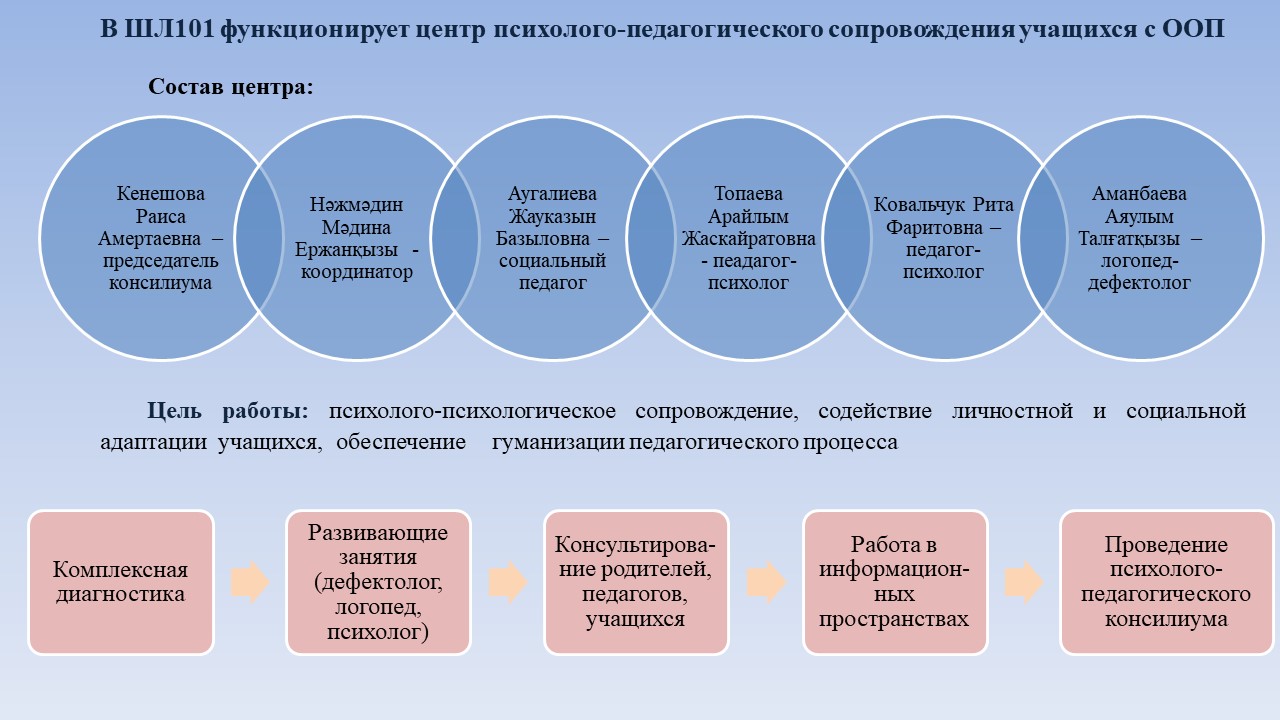 В ШЛ101 функционирует центр психолого-педагогического сопровождения учащихся с ООП

Состав центра:

Кенешова Раиса Амертаевна – председатель консилиума

Нәжмәдин Мәдина Ержанқызы - координатор

Аугалиева Жауказын Базыловна – социальный педагог

Топаева Арайлым Жаскайратовна - пеадагог-психолог

Ковальчук Рита Фаритовна – педагог-психолог

Аманбаева Аяулым Талғатқызы – логопед-дефектолог

Цель работы: психолого-психологическое сопровождение, содействие личностной и социальной адаптации учащихся, обеспечение гуманизации педагогического процесса

Комплексная диагностика

Развивающие занятия (дефектолог, логопед, психолог)

Консультирование родителей, педагогов, учащихся

Работа в информационных пространствах

Проведение психолого-педагогического консилиума